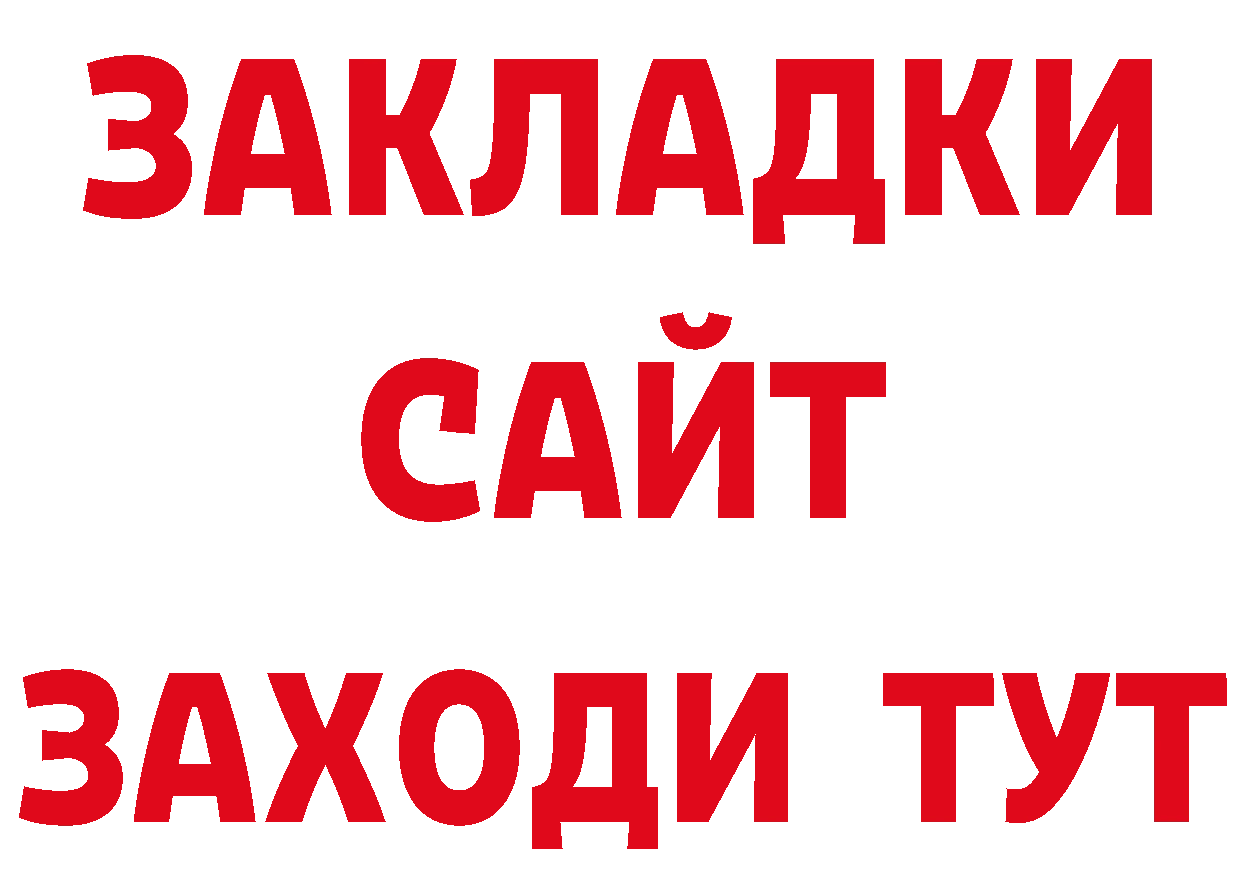 ЗАКЛАДКИ
САЙТ
ЗАХОДИ ТУТ